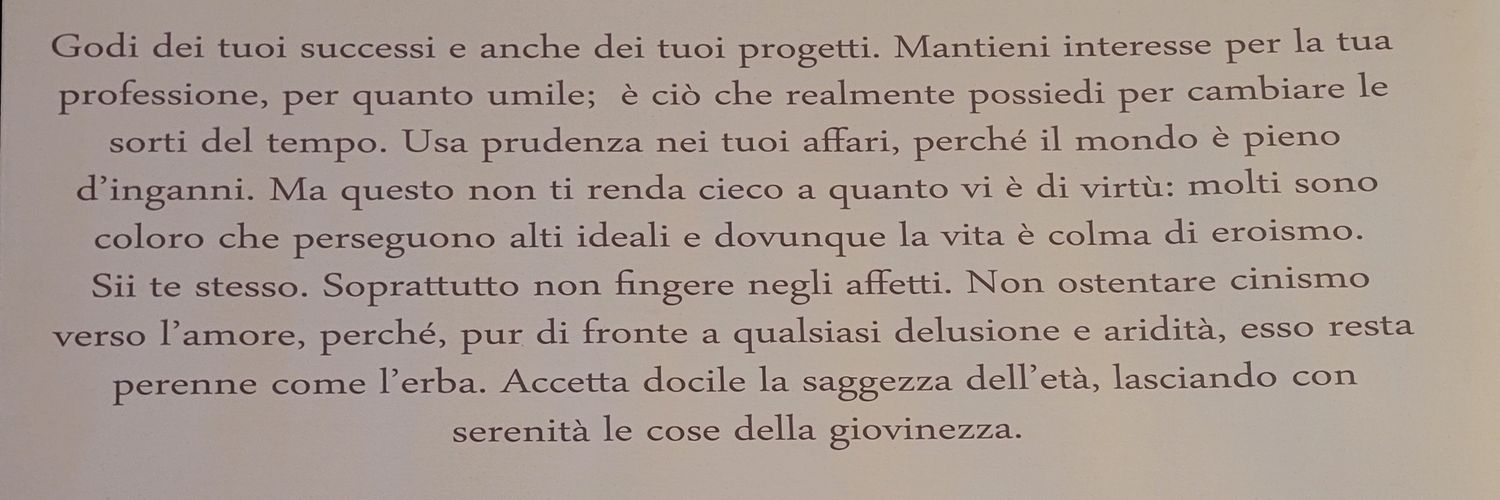 Godi dei tuoi successi e anche dei tuoi progetti. Mantieni interesse per la tua professione, per quanto umile; è ciò che realmente possiedi per cambiare le sorti del tempo. Usa prudenza nei tuoi affari, perché il mondo è pieno d'inganni. Ma questo non ti renda cieco a quanto vi è di virtù: molti sono coloro che perseguono alti ideali e dovunque la vita è colma di eroismo. Sii te stesso. Soprattutto non fingere negli affetti. Non ostentare cinismo verso l'amore, perché, pur di fronte a qualsiasi delusione e aridità, esso resta perenne come l'erba. Accetta docile la saggezza dell'età, lasciando con serenità le cose della giovinezza.